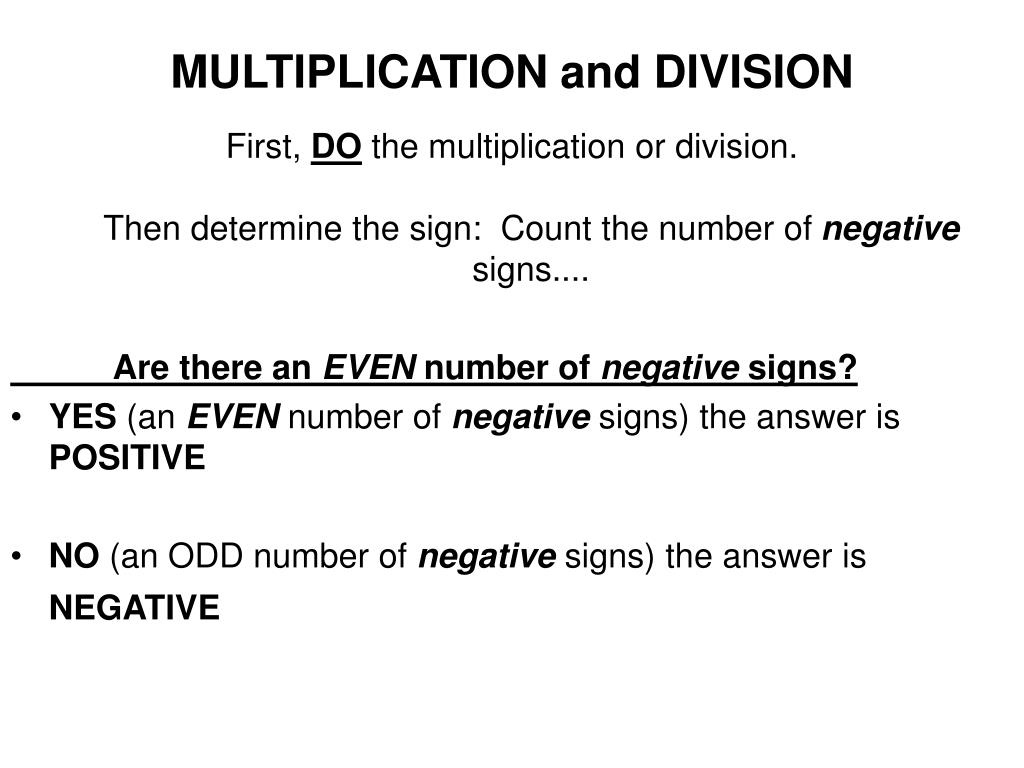 MULTIPLICATION and DIVISION

First, DO the multiplication or division.

Then determine the sign: Count the number of negative signs....

Are there an EVEN number of negative signs?

• YES (an EVEN number of negative signs) the answer is POSITIVE

• NO (an ODD number of negative signs) the answer is NEGATIVE